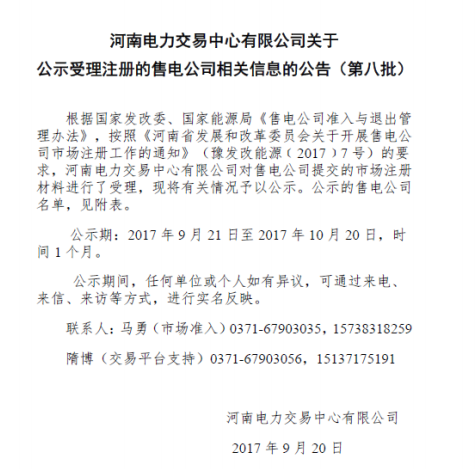 河南电力交易中心有限公司关于
公示受理注册的售电公司相关信息的公告（第八批）

根据国家发改委、国家能源局《售电公司准入与退出管理办法》，按照《河南省发展和改革委员会关于开展售电公司市场注册工作的通知》（豫发改能源（2017）7号）的要求，河南电力交易中心有限公司对售电公司提交的市场注册材料进行了受理，现将有关情况予以公示。公示的售电公司名单，见附表。

公示期：2017年9月21日至2017年10月20日，时间1个月。

公示期间，任何单位或个人如有异议，可通过来电、来信、来访等方式，进行实名反映。

联系人：马勇（市场准入）0371-67903035，15738318259

隋博（交易平台支持）0371-67903056，15137175191

河南电力交易中心有限公司

2017年9月20日